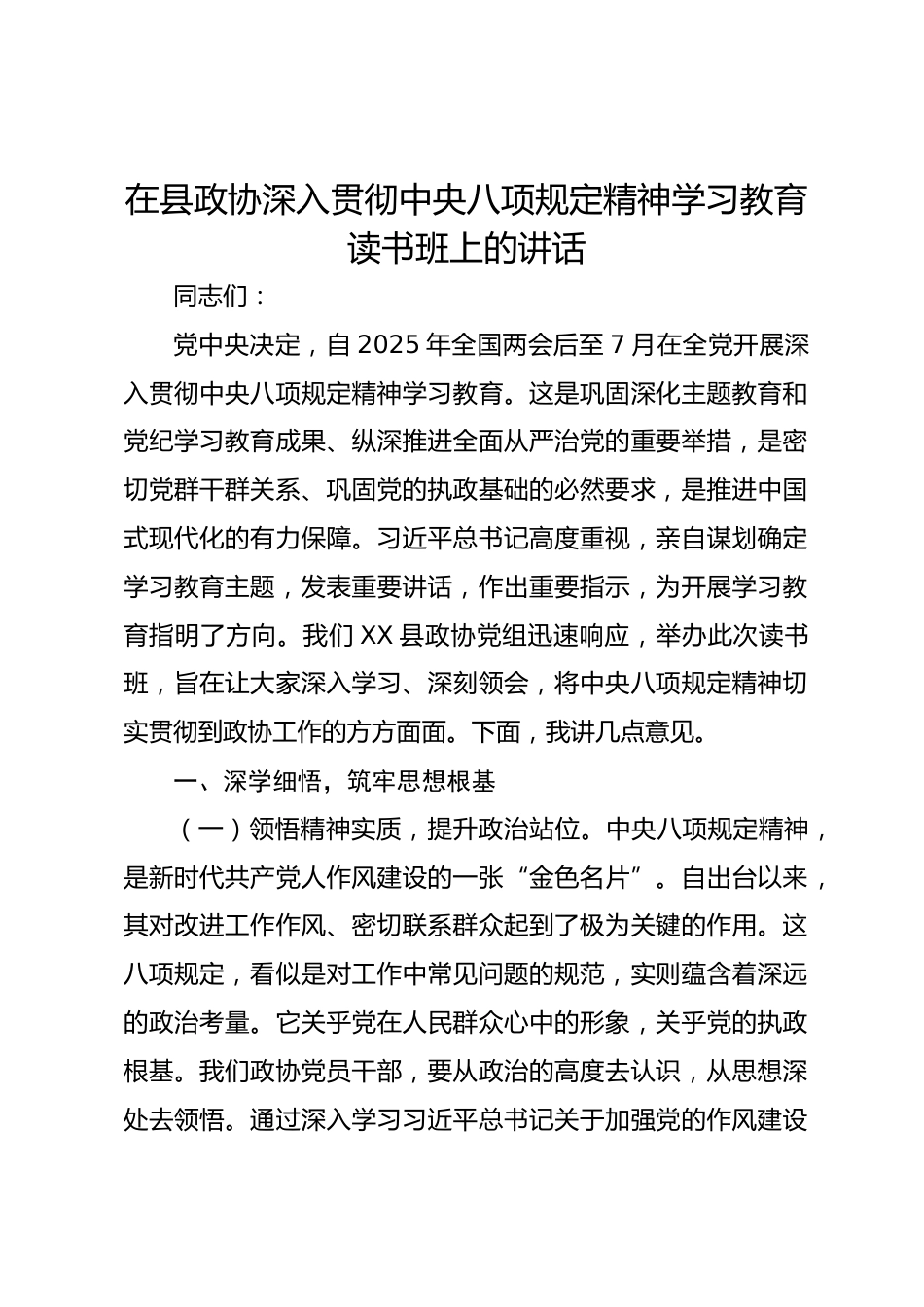 在县政协深入贯彻中央八项规定精神学习教育读书班上的讲话

同志们：

党中央决定，自2025年全国两会后至7月在全党开展深入贯彻中央八项规定精神学习教育。这是巩固深化主题教育和党纪学习教育成果、纵深推进全面从严治党的重要举措，是密切党群干群关系、巩固党的执政基础的必然要求，是推进中国式现代化的有力保障。习近平总书记高度重视，亲自谋划确定学习教育主题，发表重要讲话，作出重要指示，为开展学习教育指明了方向。我们XX县政协党组迅速响应，举办此次读书班，旨在让大家深入学习、深刻领会，将中央八项规定精神切实贯彻到政协工作的方方面面。下面，我讲几点意见。

一、深学细悟，筑牢思想根基

（一）领悟精神实质，提升政治站位。中央八项规定精神，是新时代共产党人作风建设的一张“金色名片”。自出台以来，其对改进工作作风、密切联系群众起到了极为关键的作用。这八项规定，看似是对工作中常见问题的规范，实则蕴含着深远的政治考量。它关乎党在人民群众心中的形象，关乎党的执政根基。我们政协党员干部，要从政治的高度去认识，从思想深处去领悟。通过深入学习习近平总书记关于加强党的作风建设